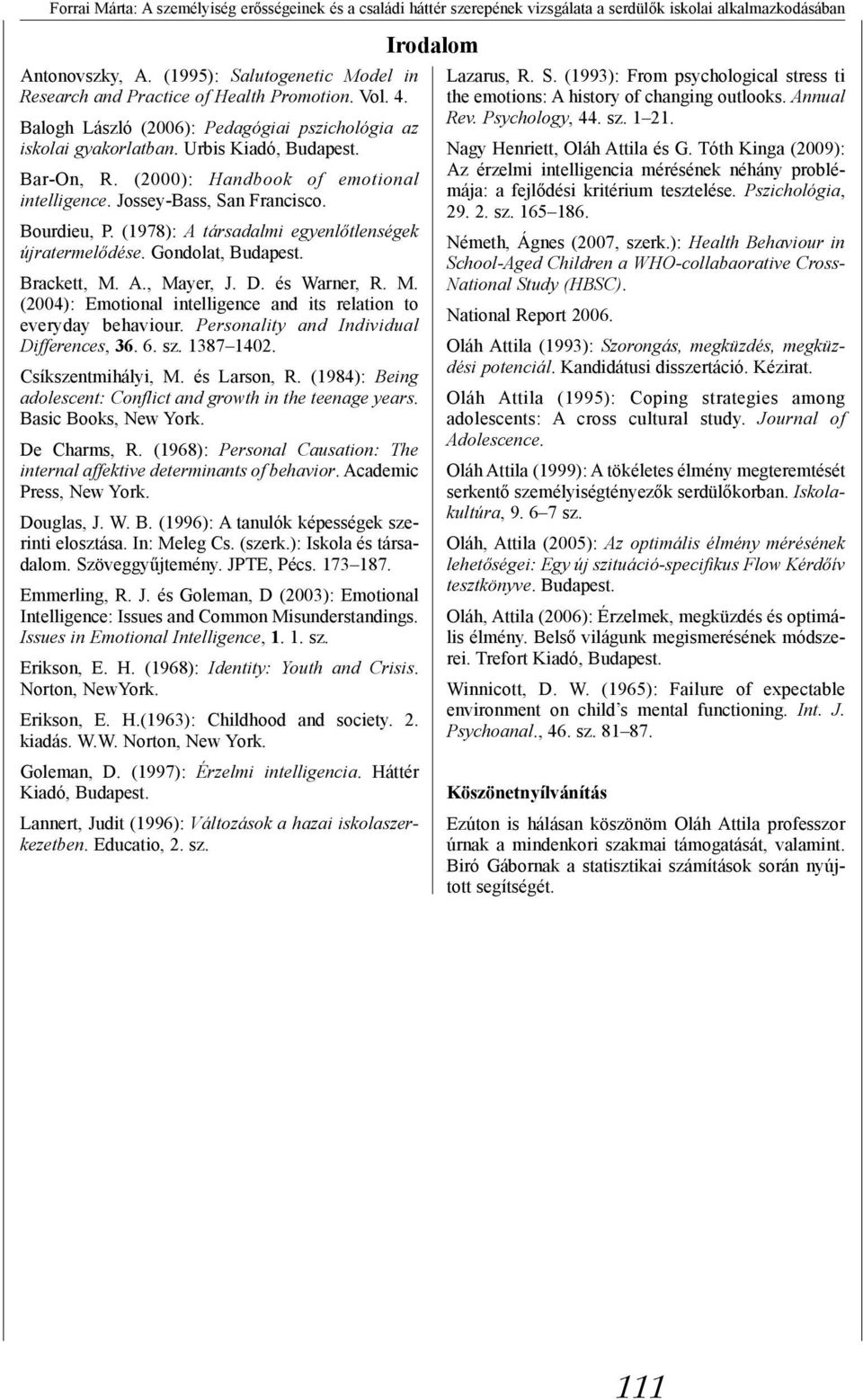 Forrai Márta: A személyiség erősségeinek és a családi háttér szerepének vizsgálata a serdülők iskolai alkalmazkodásában

Irodalom

Antonovszky, A. (1995): Salutogenetic Model in Research and Practice of Health Promotion. Vol. 4.

Balogh László (2006): Pedagógiai pszichológia az iskolai gyakorlatban. Urbis Kiadó, Budapest.

Bar-On, R. (2000): Handbook of emotional intelligence. Jossey-Bass, San Francisco.

Bourdieu, P. (1978): A társadalmi egyenlőtlenségek újratermelődése. Gondolat, Budapest.

Brackett, M. A., Mayer, J. D. és Warner, R. M. (2004): Emotional intelligence and its relation to everyday behaviour. Personality and Individual Differences, 36. 6. sz. 1387–1402.

Csíkszentmihályi, M. és Larson, R. (1984): Being adolescent: Conflict and growth in the teenage years. Basic Books, New York.

De Charms, R. (1968): Personal Causation: The internal affektive determinants of behavior. Academic Press, New York.

Douglas, J. W. B. (1996): A tanulók képességek szerinti elosztása. In: Meleg Cs. (szerk.): Iskola és társadalom. Szöveggyűjtemény. JPTE, Pécs. 173–187.

Emmerling, R. J. és Goleman, D (2003): Emotional Intelligence: Issues and Common Misunderstandings. Issues in Emotional Intelligence, 1. 1. sz.

Erikson, E. H. (1968): Identity: Youth and Crisis. Norton, NewYork.

Erikson, E. H.(1963): Childhood and society. 2. kiadás. W.W. Norton, New York.

Goleman, D. (1997): Érzelmi intelligencia. Háttér Kiadó, Budapest.

Lannert, Judit (1996): Változások a hazai iskolaszerkezetben. Educatio, 2. sz.

Lazarus, R. S. (1993): From psychological stress ti the emotions: A history of changing outlooks. Annual Rev. Psychology, 44. sz. 1–21.

Nagy Henriett, Oláh Attila és G. Tóth Kinga (2009): Az érzelmi intelligencia mérésének néhány problémája: a fejlődési kritérium tesztelése. Pszichológia, 29. 2. sz. 165–186.

Németh, Ágnes (2007, szerk.): Health Behaviour in School-Aged Children a WHO-collabaorative Cross-National Study (HBSC).

National Report 2006.

Oláh Attila (1993): Szorongás, megküzdés, megküzdési potenciál. Kandidátusi disszertáció. Kézirat.

Oláh Attila (1995): Coping strategies among adolescents: A cross cultural study. Journal of Adolescence.

Oláh Attila (1999): A tökéletes élmény megteremtését serkentő személyiségtényezők serdülőkorban. Iskolakultúra, 9. 6–7 sz.

Oláh, Attila (2005): Az optimális élmény mérésének lehetőségei: Egy új szituáció-specifikus Flow Kérdőív tesztkönyve. Budapest.

Oláh, Attila (2006): Érzelmek, megküzdés és optimális élmény. Belső világunk megismerésének módszerei. Trefort Kiadó, Budapest.

Winnicott, D. W. (1965): Failure of expectable environment on child’s mental functioning. Int. J. Psychoanal., 46. sz. 81–87.

Köszönetnyílvánítás

Ezúton is hálásan köszönöm Oláh Attila professzor úrnak a mindenkori szakmai támogatását, valamint. Biró Gábornak a statisztikai számítások során nyújtott segítségét.

111